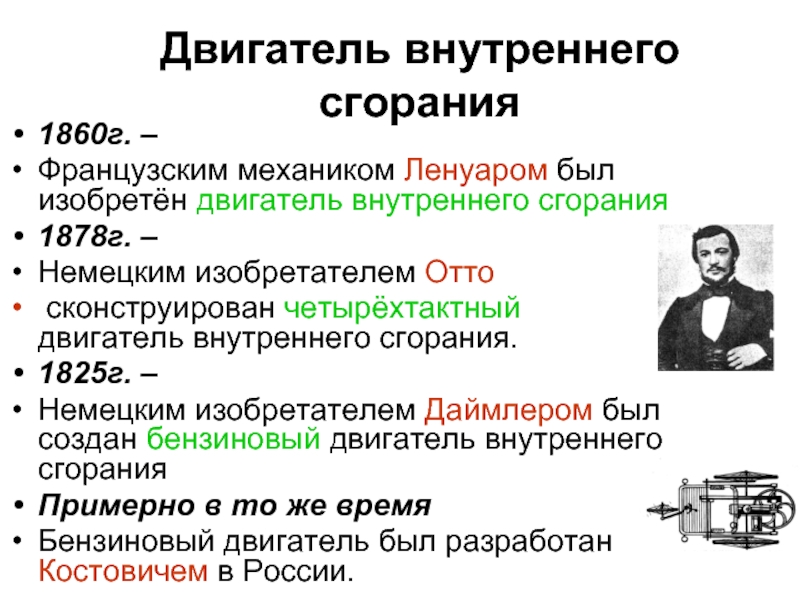 Двигатель внутреннего сгорания

• 1860г. –
• Французским механиком Ленуаром был изобретён двигатель внутреннего сгорания
• 1878г. –
• Немецким изобретателем Отто
• сконструирован четырёхтактный двигатель внутреннего сгорания.
• 1825г. –
• Немецким изобретателем Даймлером был создан бензиновый двигатель внутреннего сгорания
• Примерно в то же время
• Бензиновый двигатель был разработан Костовичем в России.